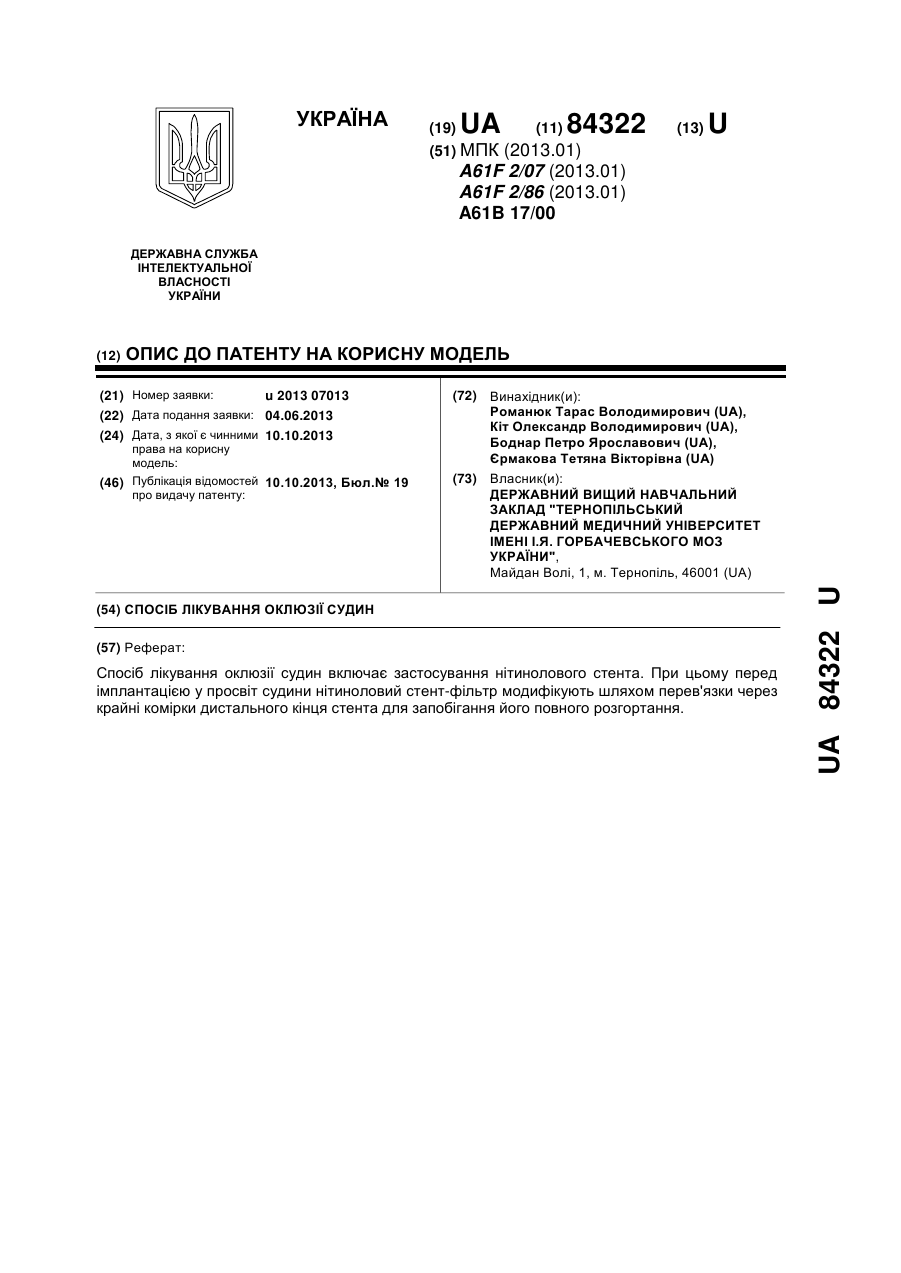 УКРАЇНА

(19) UA (11) 84322 (13) U

(51) МПК (2013.01)
A61F 2/07 (2013.01)
A61F 2/86 (2013.01)
A61B 17/00

ДЕРЖАВНА СЛУЖБА ІНТЕЛЕКТУАЛЬНОЇ ВЛАСНОСТІ УКРАЇНИ

(12) ОПИС ДО ПАТЕНТУ НА КОРИСНУ МОДЕЛЬ

(21) Номер заявки: u 2013 07013
(22) Дата подання заявки: 04.06.2013
(24) Дата, з якої є чинними права на корисну модель: 10.10.2013
(46) Публікація відомостей про видачу патенту: 10.10.2013, Бюл.№ 19

(72) Винахідник(и):
Романюк Тарас Володимирович (UA),
Кіт Олександр Володимирович (UA),
Боднар Петро Ярославович (UA),
Єрмакова Тетяна Вікторівна (UA)

(73) Власник(и):
ДЕРЖАВНИЙ ВИЩИЙ НАВЧАЛЬНИЙ ЗАКЛАД "ТЕРНОПІЛЬСЬКИЙ ДЕРЖАВНИЙ МЕДИЧНИЙ УНІВЕРСИТЕТ ІМЕНІ І.Я. ГОРБАЧЕВСЬКОГО МОЗ УКРАЇНИ",
Майдан Волі, 1, м. Тернопіль, 46001 (UA)

(54) СПОСІБ ЛІКУВАННЯ ОКЛЮЗІЇ СУДИН

(57) Реферат:

Спосіб лікування оклюзії судин включає застосування нітинолового стента. При цьому перед імплантацією у просвіт судини нітиноловий стент-фільтр модифікують шляхом перев'язки через крайні комірки дистального кінця стента для запобігання його повного розгортання.

UA 84322 U